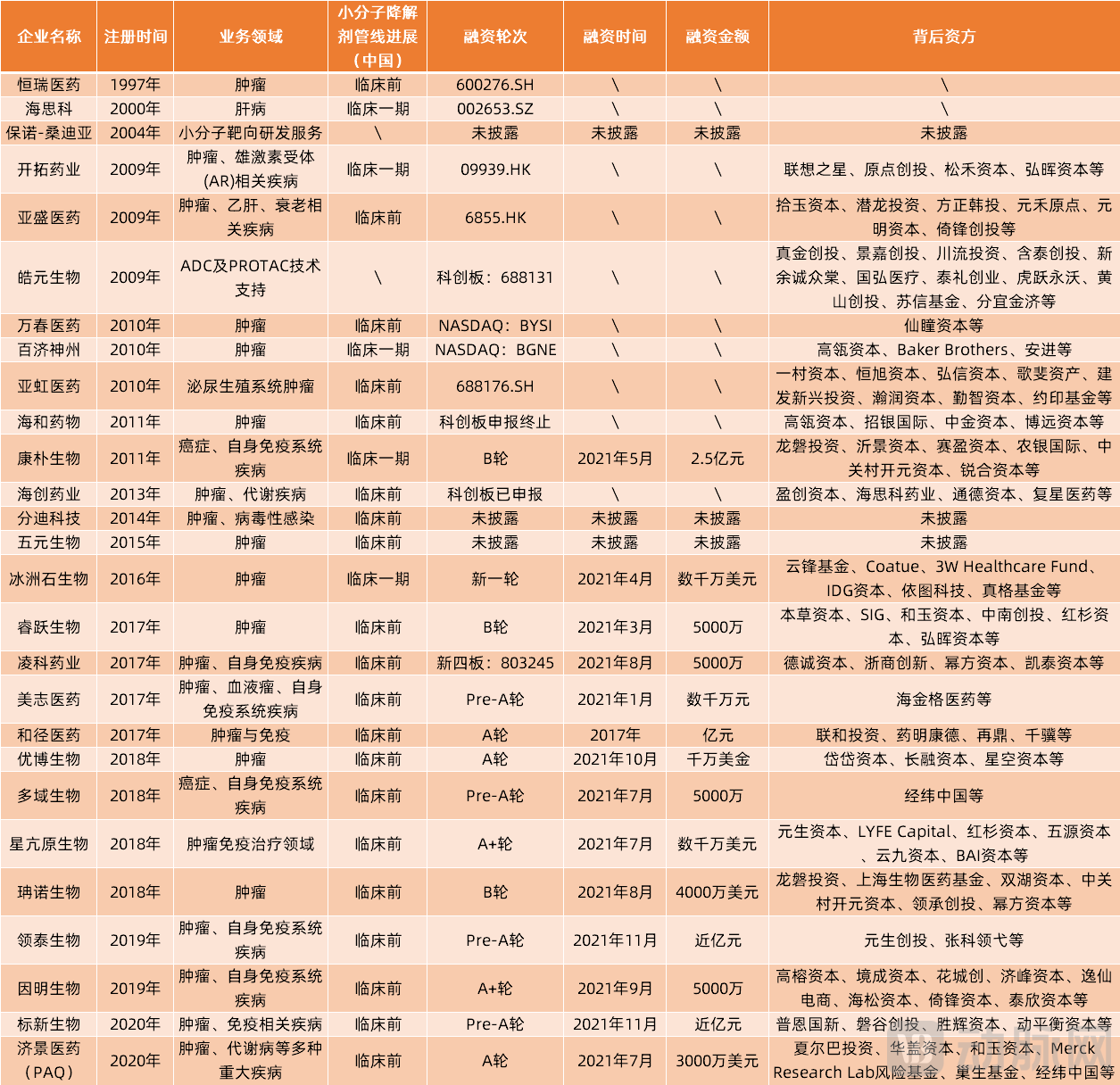 | 企业名称 | 注册时间 | 业务领域 | 小分子降解剂管线进展（中国） | 融资轮次 | 融资时间 | 融资金额 | 背后资方 |
|---|---|---|---|---|---|---|---|
| 恒瑞医药 | 1997年 | 肿瘤 | 临床前 | 600276.SH | \ | \ | \ |
| 海思科 | 2000年 | 肝病 | 临床一期 | 002653.SZ | \ | \ | \ |
| 保诺-桑迪亚 | 2004年 | 小分子靶向研发服务 | \ | 未披露 | 未披露 | 未披露 | 未披露 |
| 开拓药业 | 2009年 | 肿瘤、雄激素受体(AR)相关疾病 | 临床一期 | 09939.HK | \ | \ | 联想之星、原点创投、松禾资本、弘晖资本等 |
| 亚盛医药 | 2009年 | 肿瘤、乙肝、衰老相关疾病 | 临床前 | 6855.HK | \ | \ | 拾玉资本、潜龙投资、方正韩投、元禾原点、元明资本、倚锋创投等 |
| 皓元生物 | 2009年 | ADC及PROTAC技术支持 | \ | 科创板：688131 | \ | \ | 真金创投、景嘉创投、川流投资、含泰创投、新余诚众棠、国弘医疗、泰礼创业、虎跃永沃、黄山创投、苏信基金、分宜金济等 |
| 万春医药 | 2010年 | 肿瘤 | 临床前 | NASDAQ：BYSI | \ | \ | 仙瞳资本等 |
| 百济神州 | 2010年 | 肿瘤 | 临床一期 | NASDAQ：BGNE | \ | \ | 高瓴资本、Baker Brothers、安进等 |
| 亚虹医药 | 2010年 | 泌尿生殖系统肿瘤 | 临床前 | 688176.SH | \ | \ | 一村资本、恒旭资本、弘信资本、歌斐资产、建发新兴投资、瀚润资本、勤智资本、约印基金等 |
| 海和药物 | 2011年 | 肿瘤 | 临床前 | 科创板申报终止 | \ | \ | 高瓴资本、招银国际、中金资本、博远资本等 |
| 康朴生物 | 2011年 | 癌症、自身免疫系统疾病 | 临床一期 | B轮 | 2021年5月 | 2.5亿元 | 龙磐投资、沂景资本、赛盈资本、农银国际、中关村开元资本、锐合资本等 |
| 海创药业 | 2013年 | 肿瘤、代谢疾病 | 临床前 | 科创板已申报 | \ | \ | 盈创资本、海思科药业、通德资本、复星医药等 |
| 分迪科技 | 2014年 | 肿瘤、病毒性感染 | 临床前 | 未披露 | 未披露 | 未披露 | 未披露 |
| 五元生物 | 2015年 | 肿瘤 | 临床前 | 未披露 | 未披露 | 未披露 | 未披露 |
| 冰洲石生物 | 2016年 | 肿瘤 | 临床一期 | 新一轮 | 2021年4月 | 数千万美元 | 云锋基金、Coatue、3W Healthcare Fund、IDG资本、依图科技、真格基金等 |
| 睿跃生物 | 2017年 | 肿瘤 | 临床前 | B轮 | 2021年3月 | 5000万 | 本草资本、SIG、和玉资本、中南创投、红杉资本、弘晖资本等 |
| 凌科药业 | 2017年 | 肿瘤、自身免疫疾病 | 临床前 | 新四板：803245 | 2021年8月 | 5000万 | 德诚资本、浙商创新、幂方资本、凯泰资本等 |
| 美志医药 | 2017年 | 肿瘤、血液瘤、自身免疫系统疾病 | 临床前 | Pre-A轮 | 2021年1月 | 数千万元 | 海金格医药等 |
| 和径医药 | 2017年 | 肿瘤与免疫 | 临床前 | A轮 | 2017年 | 亿元 | 联和投资、药明康德、再鼎、千骥等 |
| 优博生物 | 2018年 | 肿瘤 | 临床前 | A轮 | 2021年10月 | 千万美金 | 岱岱资本、长融资本、星空资本等 |
| 多域生物 | 2018年 | 癌症、自身免疫系统疾病 | 临床前 | Pre-A轮 | 2021年7月 | 5000万 | 经纬中国等 |
| 星亢原生物 | 2018年 | 肿瘤免疫治疗领域 | 临床前 | A+轮 | 2021年7月 | 数千万美元 | 元生资本、LYFE Capital、红杉资本、五源资本、云九资本、BAI资本等 |
| 珃诺生物 | 2018年 | 肿瘤 | 临床前 | B轮 | 2021年8月 | 4000万美元 | 龙磐投资、上海生物医药基金、双湖资本、中关村开元资本、领承创投、幂方资本等 |
| 领泰生物 | 2019年 | 肿瘤、自身免疫系统疾病 | 临床前 | Pre-A轮 | 2021年11月 | 近亿元 | 元生创投、张科领弋等 |
| 因明生物 | 2019年 | 肿瘤、自身免疫系统疾病 | 临床前 | A+轮 | 2021年9月 | 5000万 | 高榕资本、境成资本、花城创、济峰资本、逸仙电商、海松资本、倚锋资本、泰欣资本等 |
| 标新生物 | 2020年 | 肿瘤、免疫相关疾病 | 临床前 | Pre-A轮 | 2021年11月 | 近亿元 | 普恩国新、磐谷创投、胜辉资本、动平衡资本等 |
| 济景医药（PAQ） | 2020年 | 肿瘤、代谢病等多种重大疾病 | 临床前 | A轮 | 2021年7月 | 3000万美元 | 夏尔巴投资、华盖资本、和玉资本、Merck Research Lab风险基金、巢生基金、经纬中国等 |